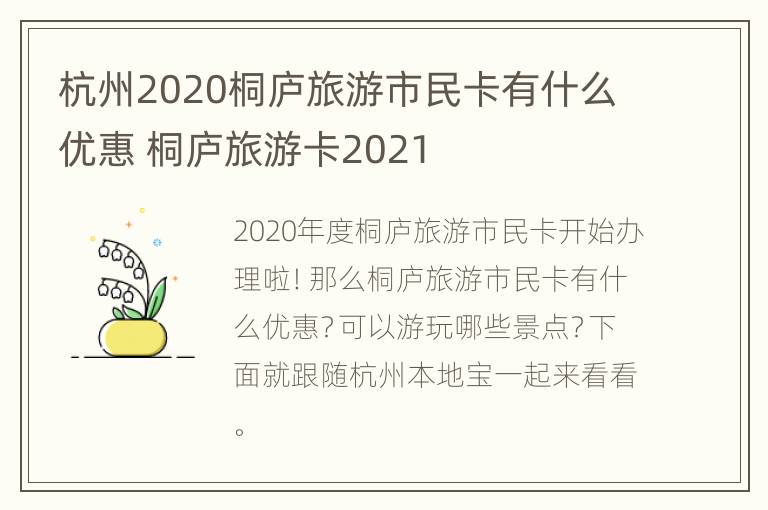 杭州2020桐庐旅游市民卡有什么优惠 桐庐旅游卡2021

2020年度桐庐旅游市民卡开始办理啦! 那么桐庐旅游市民卡有什么优惠? 可以游玩哪些景点? 下面就跟随杭州本地宝一起来看看。